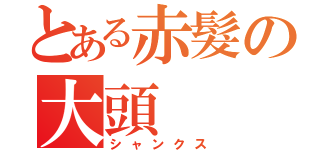 とある赤髪の大頭
シャンクス